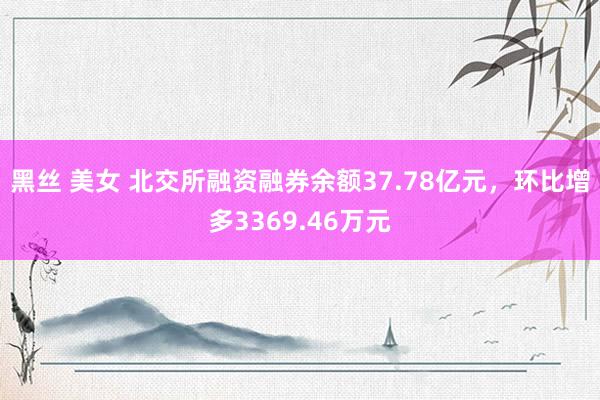 黑丝 美女 北交所融资融券余额37.78亿元，环比增多3369.46万元